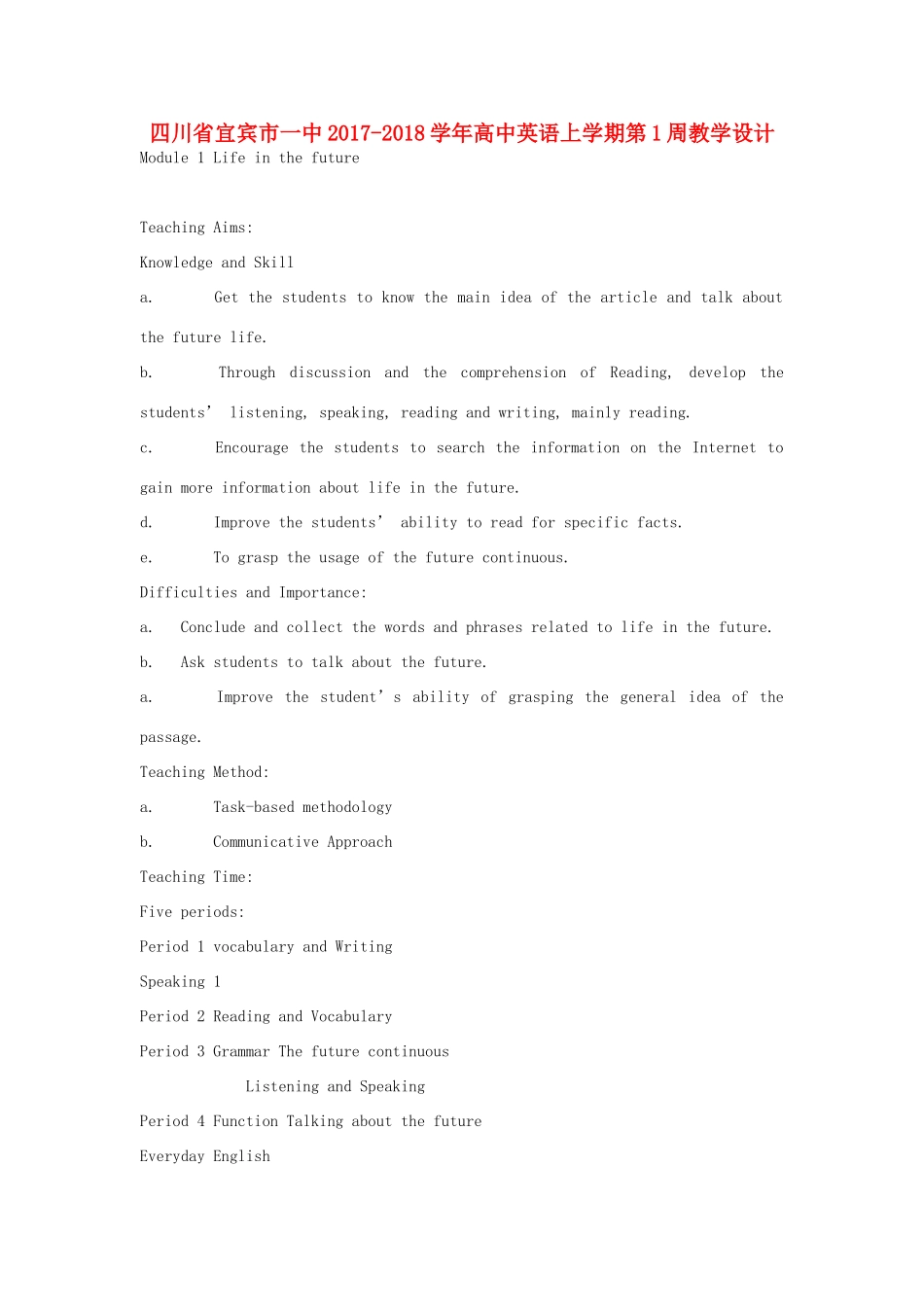 四川省宜宾市一中2017-2018学年高中英语上学期第1周教学设计
Module 1 Life in the future

Teaching Aims:

Knowledge and Skill

a. Get the students to know the main idea of the article and talk about the future life.

b. Through discussion and the comprehension of Reading, develop the students' listening, speaking, reading and writing, mainly reading.

c. Encourage the students to search the information on the Internet to gain more information about life in the future.

d. Improve the students' ability to read for specific facts.

e. To grasp the usage of the future continuous.

Difficulties and Importance:

a. Conclude and collect the words and phrases related to life in the future.

b. Ask students to talk about the future.

a. Improve the student's ability of grasping the general idea of the passage.

Teaching Method:

a. Task-based methodology

b. Communicative Approach

Teaching Time:

Five periods:

Period 1 vocabulary and Writing

Speaking 1

Period 2 Reading and Vocabulary

Period 3 Grammar The future continuous

Listening and Speaking

Period 4 Function Talking about the future

Everyday English